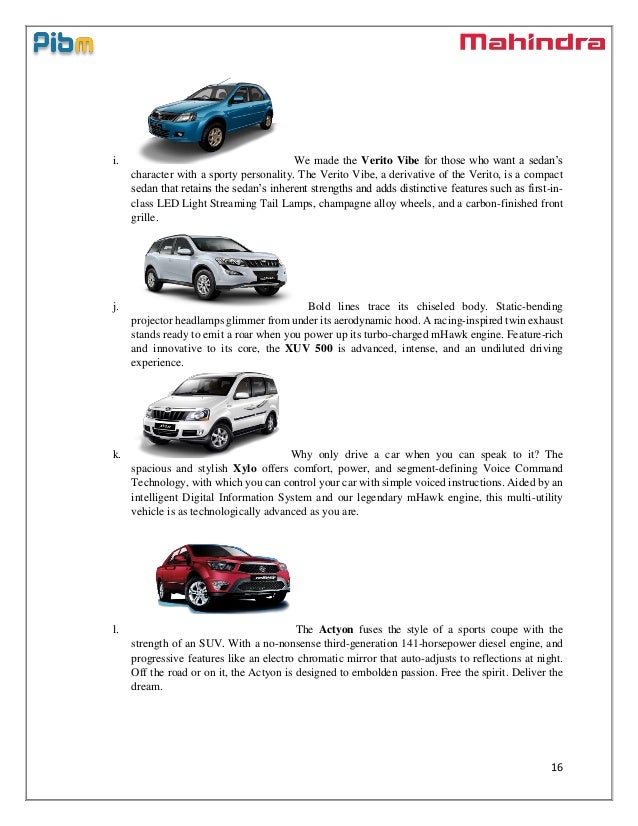 Pibm

Mahindra

i. We made the Verito Vibe for those who want a sedan's character with a sporty personality. The Verito Vibe, a derivative of the Verito, is a compact sedan that retains the sedan's inherent strengths and adds distinctive features such as first-in-class LED Light Streaming Tail Lamps, champagne alloy wheels, and a carbon-finished front grille.

j. Bold lines trace its chiseled body. Static-bending projector headlamps glimmer from under its aerodynamic hood. A racing-inspired twin exhaust stands ready to emit a roar when you power up its turbo-charged mHawk engine. Feature-rich and innovative to its core, the XUV 500 is advanced, intense, and an undiluted driving experience.

k. Why only drive a car when you can speak to it? The spacious and stylish Xylo offers comfort, power, and segment-defining Voice Command Technology, with which you can control your car with simple voiced instructions. Aided by an intelligent Digital Information System and our legendary mHawk engine, this multi-utility vehicle is as technologically advanced as you are.

l. The Actyon fuses the style of a sports coupe with the strength of an SUV. With a no-nonsense third-generation 141-horsepower diesel engine, and progressive features like an electro chromatic mirror that auto-adjusts to reflections at night. Off the road or on it, the Actyon is designed to embolden passion. Free the spirit. Deliver the dream.

16